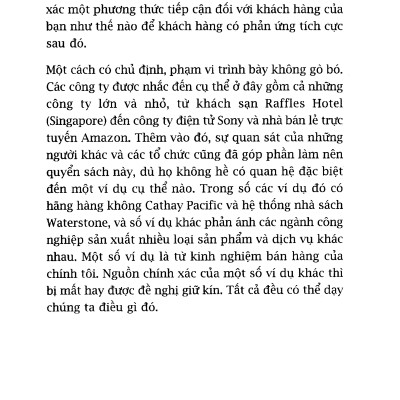 xác một phương thức tiếp cận đối với khách hàng của bạn như thế nào để khách hàng có phản ứng tích cực sau đó.

Một cách có chủ định, phạm vi trình bày không gò bó. Các công ty được nhắc đến cụ thể ở đây gồm cả những công ty lớn và nhỏ, từ khách sạn Raffles Hotel (Singapore) đến công ty điện tử Sony và nhà bán lẻ trực tuyến Amazon. Thêm vào đó, sự quan sát của những người khác và các tổ chức cũng đã góp phần làm nên quyển sách này, dù họ không hề có quan hệ đặc biệt đến một ví dụ cụ thể nào. Trong số các ví dụ đó có hãng hàng không Cathay Pacific và hệ thống nhà sách Waterstone, và số ví dụ khác phản ánh các ngành công nghiệp sản xuất nhiều loại sản phẩm và dịch vụ khác nhau. Một số ví dụ là từ kinh nghiệm bán hàng của chính tôi. Nguồn chính xác của một số ví dụ khác thì bị mất hay được đề nghị giữ kín. Tất cả đều có thể dạy chúng ta điều gì đó.